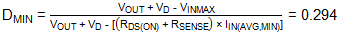 $D_{MIN} = \frac{V_{OUT} + V_D - V_{INMAX}}{V_{OUT} + V_D - [(R_{DS(ON)} + R_{SENSE}) \times I_{IN(AVG,MIN)}]} = 0.294$